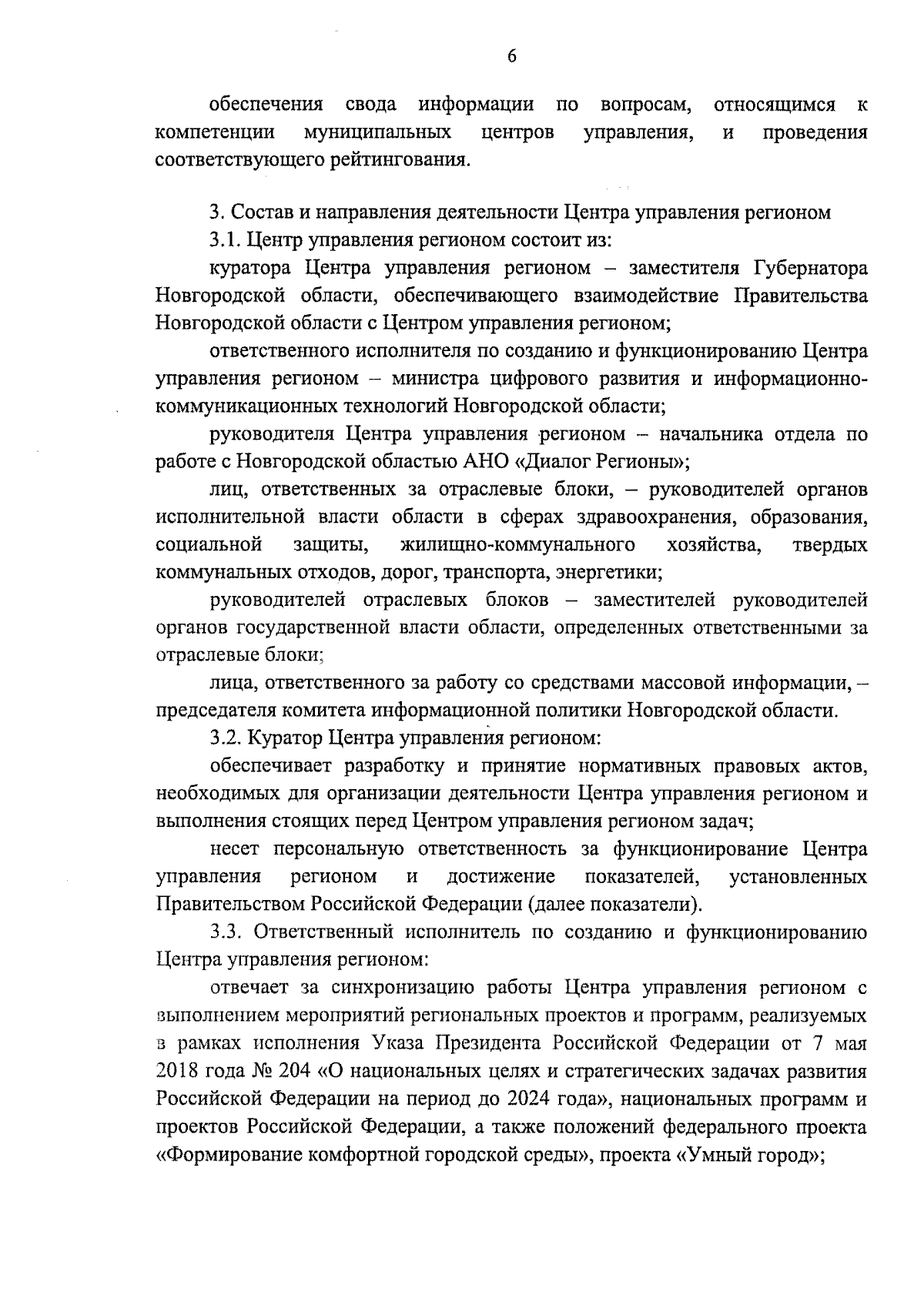 6

обеспечения свода информации по вопросам, относящимся к компетенции муниципальных центров управления, и проведения соответствующего рейтингования.

3. Состав и направления деятельности Центра управления регионом

3.1. Центр управления регионом состоит из:

куратора Центра управления регионом – заместителя Губернатора Новгородской области, обеспечивающего взаимодействие Правительства Новгородской области с Центром управления регионом;

ответственного исполнителя по созданию и функционированию Центра управления регионом – министра цифрового развития и информационно-коммуникационных технологий Новгородской области;

руководителя Центра управления регионом – начальника отдела по работе с Новгородской областью АНО «Диалог Регионы»;

лиц, ответственных за отраслевые блоки, – руководителей органов исполнительной власти области в сферах здравоохранения, образования, социальной защиты, жилищно-коммунального хозяйства, твердых коммунальных отходов, дорог, транспорта, энергетики;

руководителей отраслевых блоков – заместителей руководителей органов государственной власти области, определенных ответственными за отраслевые блоки;

лица, ответственного за работу со средствами массовой информации, – председателя комитета информационной политики Новгородской области.

3.2. Куратор Центра управления регионом:

обеспечивает разработку и принятие нормативных правовых актов, необходимых для организации деятельности Центра управления регионом и выполнения стоящих перед Центром управления регионом задач;

несет персональную ответственность за функционирование Центра управления регионом и достижение показателей, установленных Правительством Российской Федерации (далее показатели).

3.3. Ответственный исполнитель по созданию и функционированию Центра управления регионом:

отвечает за синхронизацию работы Центра управления регионом с выполнением мероприятий региональных проектов и программ, реализуемых в рамках исполнения Указа Президента Российской Федерации от 7 мая 2018 года № 204 «О национальных целях и стратегических задачах развития Российской Федерации на период до 2024 года», национальных программ и проектов Российской Федерации, а также положений федерального проекта «Формирование комфортной городской среды», проекта «Умный город»;